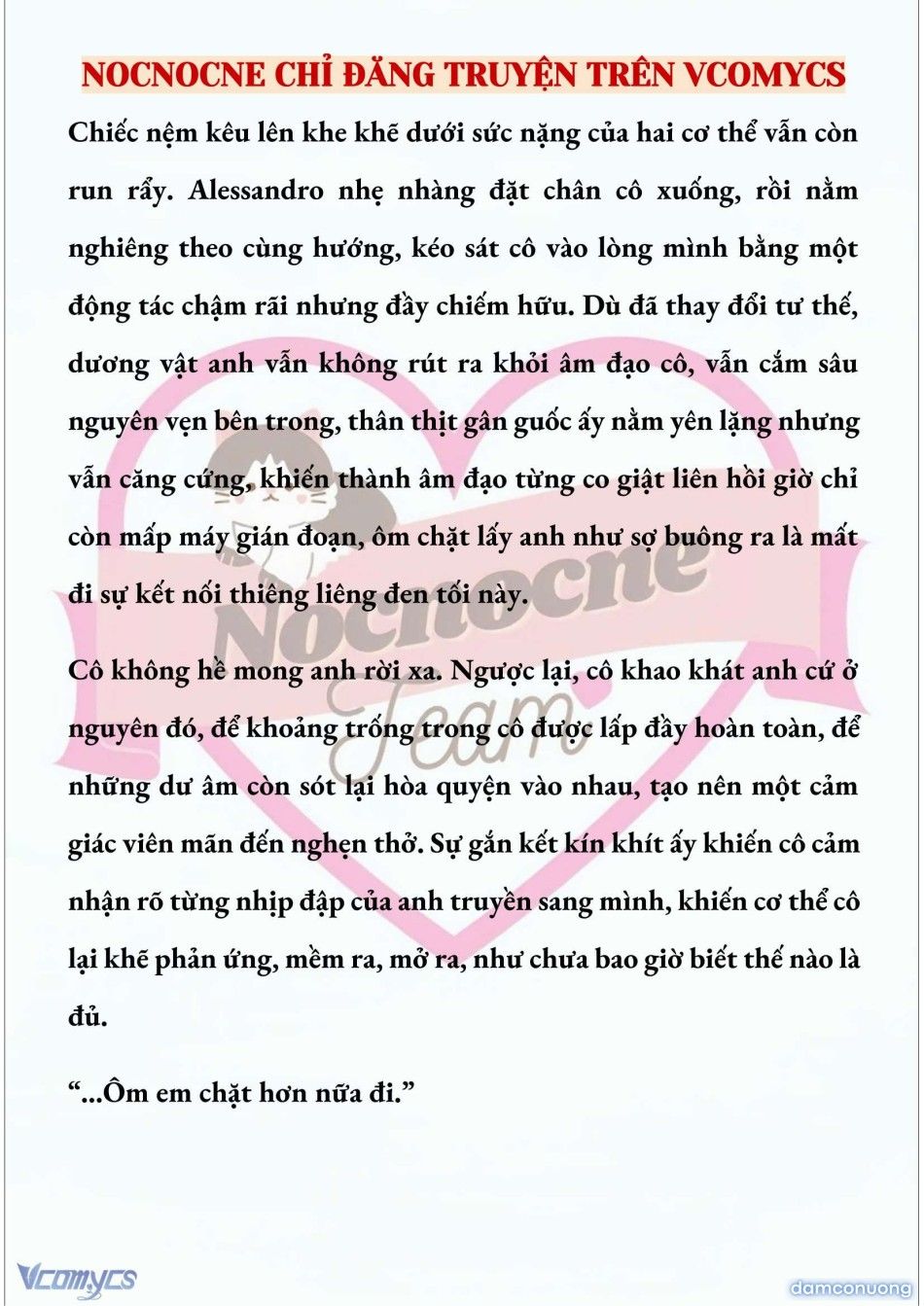 NOCNOCNE CHỈ ĐĂNG TRUYỆN TRÊN VCOMYCS

Chiếc nệm kêu lên khe khẽ dưới sức nặng của hai cơ thể vẫn còn run rẩy. Alessandro nhẹ nhàng đặt chân cô xuống, rồi nằm nghiêng theo cùng hướng, kéo sát cô vào lòng mình bằng một động tác chậm rãi nhưng đầy chiếm hữu. Dù đã thay đổi tư thế, dương vật anh vẫn không rút ra khỏi âm đạo cô, vẫn cắm sâu nguyên vẹn bên trong, thân thịt gân guốc ấy nằm yên lặng nhưng vẫn căng cứng, khiến thành âm đạo từng co giật liên hồi giờ chỉ còn mấp máy gián đoạn, ôm chặt lấy anh như sợ buông ra là mất đi sự kết nối thiêng liêng đen tối này.

Cô không hề mong anh rời xa. Ngược lại, cô khao khát anh cứ ở nguyên đó, để khoảng trống trong cô được lấp đầy hoàn toàn, để những dư âm còn sót lại hòa quyện vào nhau, tạo nên một cảm giác viên mãn đến nghẹn thở. Sự gắn kết kín khít ấy khiến cô cảm nhận rõ từng nhịp đập của anh truyền sang mình, khiến cơ thể cô lại khẽ phản ứng, mềm ra, mở ra, như chưa bao giờ biết thế nào là đủ.

“...Ôm em chặt hơn nữa đi.”

Nocnocne Team

Vcomycs

damconuong